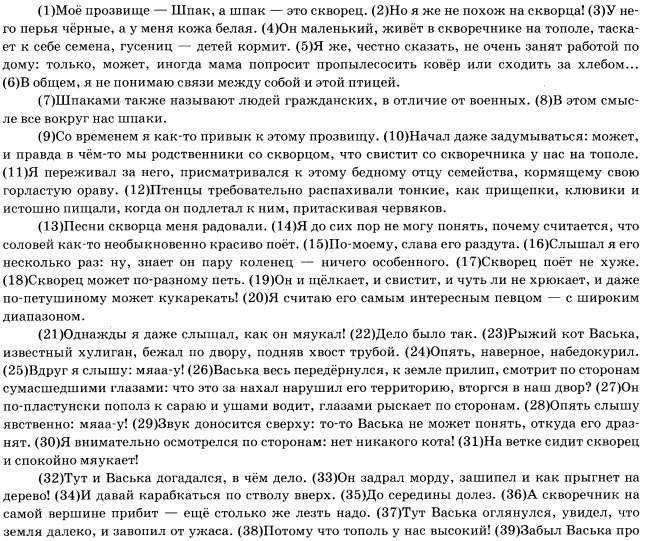 (1)Моё прозвище — Шпак, а шпак — это скворец. (2)Но я же не похож на скворца! (3)У него перья чёрные, а у меня кожа белая. (4)Он маленький, живёт в скворечнике на тополе, таскает к себе семена, гусениц — детей кормит. (5)Я же, честно сказать, не очень занят работой по дому: только, может, иногда мама попросит пропылесосить ковёр или сходить за хлебом… (6)В общем, я не понимаю связи между собой и этой птицей.

(7)Шпаками также называют людей гражданских, в отличие от военных. (8)В этом смысле все вокруг нас шпаки.

(9)Со временем я как-то привык к этому прозвищу. (10)Начал даже задумываться: может, и правда в чём-то мы родственники со скворцом, что свистит со скворечника у нас на тополе. (11)Я переживал за него, присматривался к этому бедному отцу семейства, кормящему свою горластую ораву. (12)Птенцы требовательно распахивали тонкие, как прищепки, клювики и истошно пищали, когда он подлетал к ним, притаскивая червяков.

(13)Песни скворца меня радовали. (14)Я до сих пор не могу понять, почему считается, что соловей как-то необыкновенно красиво поёт. (15)По-моему, слава его раздута. (16)Слышал я его несколько раз: ну, знает он пару коленец — ничего особенного. (17)Скворец поёт не хуже. (18)Скворец может по-разному петь. (19)Он и щёлкает, и свистит, и чуть ли не хрюкает, и даже по-петушиному может кукарекать! (20)Я считаю его самым интересным певцом — с широким диапазоном.

(21)Однажды я даже слышал, как он мяукал! (22)Дело было так. (23)Рыжий кот Васька, известный хулиган, бежал по двору, подняв хвост трубой. (24)Опять, наверное, набедокурил. (25)Вдруг я слышу: мяаа-у! (26)Васька весь передёрнулся, к земле прилип, смотрит по сторонам сумасшедшими глазами: что это за нахал нарушил его территорию, вторгся в наш двор? (27)Он по-пластунски пополз к сараю и ушами водит, глазами рыскает по сторонам. (28)Опять слышу явственно: мяаа-у! (29)Звук доносится сверху: то-то Васька не может понять, откуда его дразнят. (30)Я внимательно осмотрелся по сторонам: нет никакого кота! (31)На ветке сидит скворец и спокойно мяукает!

(32)Тут и Васька догадался, в чём дело. (33)Он задрал морду, зашипел и как прыгнет на дерево! (34)И давай карабкаться по стволу вверх. (35)До середины долез. (36)А скворечник на самой вершине прибит — ещё столько же лезть надо. (37)Тут Васька оглянулся, увидел, что земля далеко, и завопил от ужаса. (38)Потому что тополь у нас высокий! (39)Забыл Васька про